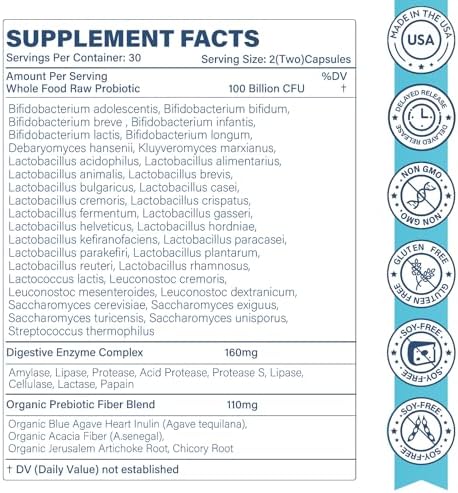 SUPPLEMENT FACTS
Servings Per Container: 30 Serving Size: 2(Two)Capsules

Amount Per Serving %DV
Whole Food Raw Probiotic 100 Billion CFU †

Bifidobacterium adolescentis, Bifidobacterium bifidum, Bifidobacterium breve , Bifidobacterium infantis, Bifidobacterium lactis, Bifidobacterium longum, Debaryomyces hansenii, Kluyveromyces marxianus, Lactobacillus acidophilus, Lactobacillus alimentarius, Lactobacillus animalis, Lactobacillus brevis, Lactobacillus bulgaricus, Lactobacillus casei, Lactobacillus cremoris, Lactobacillus crispatus, Lactobacillus fermentum, Lactobacillus gasseri, Lactobacillus helveticus, Lactobacillus hordniae, Lactobacillus kefiranofaciens, Lactobacillus paracasei, Lactobacillus parakefiri, Lactobacillus plantarum, Lactobacillus reuteri, Lactobacillus rhamnosus, Lactococcus lactis, Leuconostoc cremoris, Leuconostoc mesenteroides, Leuconostoc dextranicum, Saccharomyces cerevisiae, Saccharomyces exiguus, Saccharomyces turicensis, Saccharomyces unisporus, Streptococcus thermophilus

Digestive Enzyme Complex 160mg

Amylase, Lipase, Protease, Acid Protease, Protease S, Lipase, Cellulase, Lactase, Papain

Organic Prebiotic Fiber Blend 110mg

Organic Blue Agave Heart Inulin (Agave tequilana), Organic Acacia Fiber (A.senegal), Organic Jerusalem Artichoke Root, Chicory Root

† DV (Daily Value) not established

MADE IN THE USA
USA

DELAYED RELEASE
DELAYED RELEASE

NON GMO
NON GMO

GLUTEN FREE
GLUTEN FREE

SOY-FREE
SOY-FREE

SOY-FREE
SOY-FREE